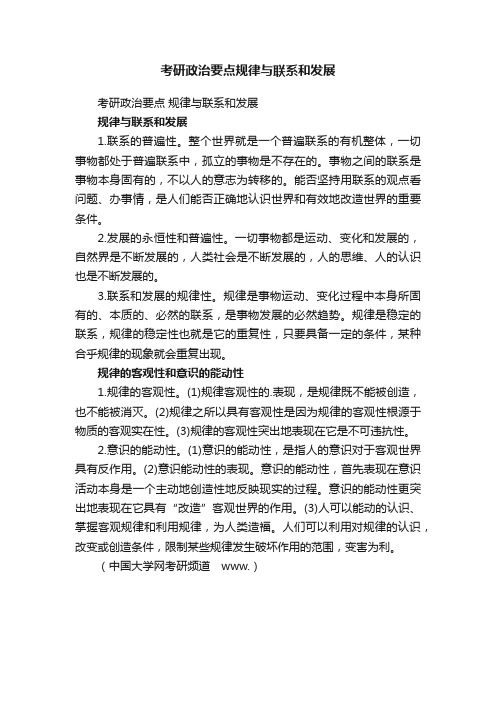 考研政治要点规律与联系和发展

考研政治要点 规律与联系和发展

规律与联系和发展

1.联系的普遍性。整个世界就是一个普遍联系的有机整体，一切事物都处于普遍联系中，孤立的事物是不存在的。事物之间的联系是事物本身固有的，不以人的意志为转移的。能否坚持用联系的观点看问题、办事情，是人们能否正确地认识世界和有效地改造世界的重要条件。

2.发展的永恒性和普遍性。一切事物都是运动、变化和发展的，自然界是不断发展的，人类社会是不断发展的，人的思维、人的认识也是不断发展的。

3.联系和发展的规律性。规律是事物运动、变化过程中本身所固有的、本质的、必然的联系，是事物发展的必然趋势。规律是稳定的联系，规律的稳定性也就是它的重复性，只要具备一定的条件，某种合乎规律的现象就会重复出现。

规律的客观性和意识的能动性

1.规律的客观性。(1)规律客观性的.表现，是规律既不能被创造，也不能被消灭。(2)规律之所以具有客观性是因为规律的客观性根源于物质的客观实在性。(3)规律的客观性突出地表现在它是不可违抗性。

2.意识的能动性。(1)意识的能动性，是指人的意识对于客观世界具有反作用。(2)意识能动性的表现。意识的能动性，首先表现在意识活动本身是一个主动地创造性地反映现实的过程。意识的能动性更突出地表现在它具有“改造”客观世界的作用。(3)人可以能动的认识、掌握客观规律和利用规律，为人类造福。人们可以利用对规律的认识，改变或创造条件，限制某些规律发生破坏作用的范围，变害为利。

（中国大学网考研频道 www.）